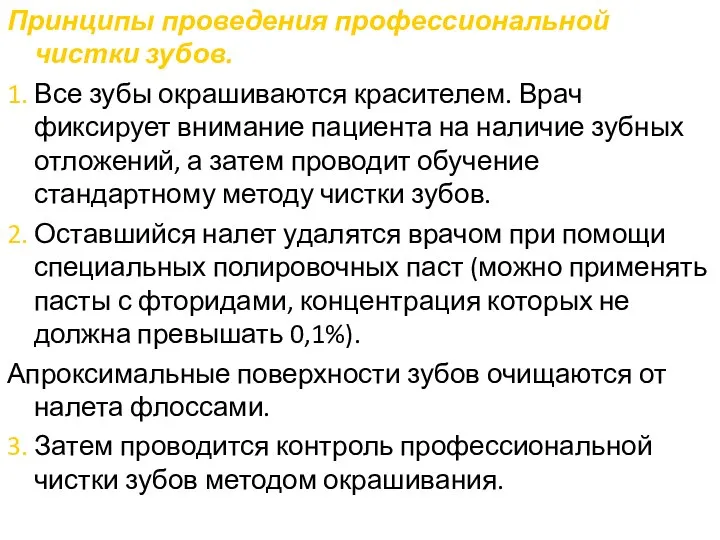 Принципы проведения профессиональной чистки зубов.

1. Все зубы окрашиваются красителем. Врач фиксирует внимание пациента на наличие зубных отложений, а затем проводит обучение стандартному методу чистки зубов.

2. Оставшийся налет удалятся врачом при помощи специальных полировочных паст (можно применять пасты с фторидами, концентрация которых не должна превышать 0,1%).

Апроксимальные поверхности зубов очищаются от налета флоссами.

3. Затем проводится контроль профессиональной чистки зубов методом окрашивания.